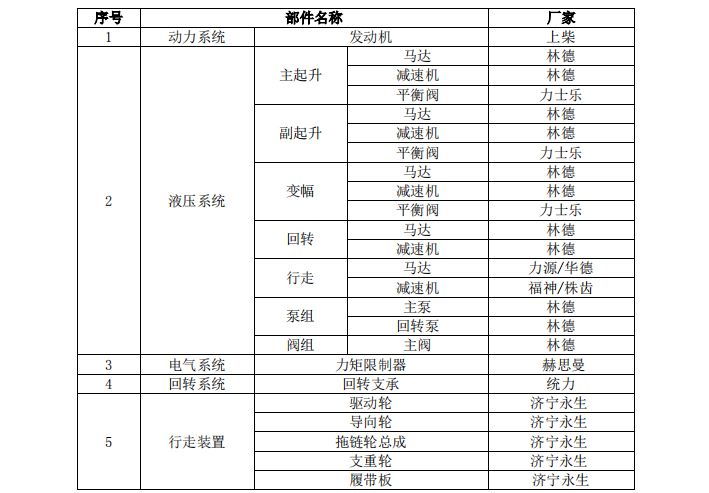 | 序号 | 部件名称 | | | 厂家 |
|---|---|---|---|---|
| 1 | 动力系统 | 发动机 | | 上柴 |
| 2 | 液压系统 | 主起升 | 马达 | 林德 |
| | | | 减速机 | 林德 |
| | | | 平衡阀 | 力士乐 |
| | | 副起升 | 马达 | 林德 |
| | | | 减速机 | 林德 |
| | | | 平衡阀 | 力士乐 |
| | | 变幅 | 马达 | 林德 |
| | | | 减速机 | 林德 |
| | | | 平衡阀 | 力士乐 |
| | | 回转 | 马达 | 林德 |
| | | | 减速机 | 林德 |
| | | 行走 | 马达 | 力源/华德 |
| | | | 减速机 | 福神/株齿 |
| | | 泵组 | 主泵 | 林德 |
| | | | 回转泵 | 林德 |
| | | 阀组 | 主阀 | 林德 |
| 3 | 电气系统 | 力矩限制器 | | 赫思曼 |
| 4 | 回转系统 | 回转支承 | | 统力 |
| 5 | 行走装置 | 驱动轮 | | 济宁永生 |
| | | 导向轮 | | 济宁永生 |
| | | 拖链轮总成 | | 济宁永生 |
| | | 支重轮 | | 济宁永生 |
| | | 履带板 | | 济宁永生 |